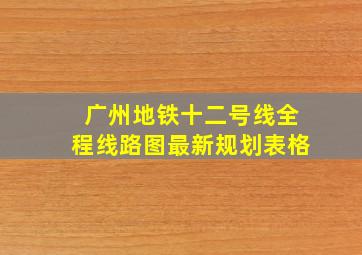 广州地铁十二号线全程线路图最新规划表格